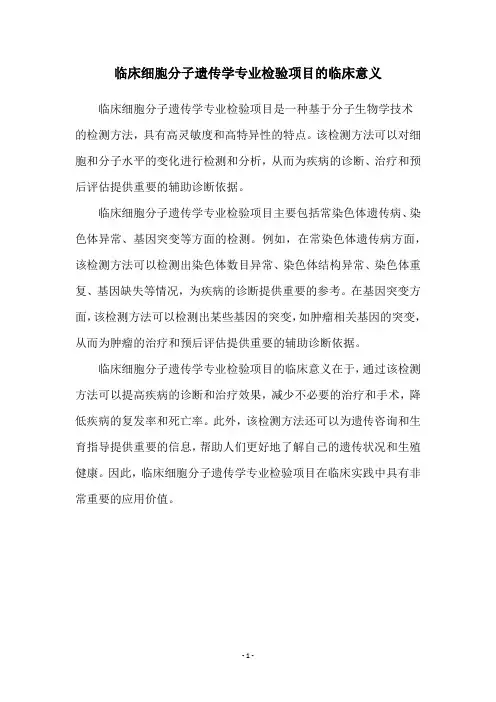 临床细胞分子遗传学专业检验项目的临床意义

临床细胞分子遗传学专业检验项目是一种基于分子生物学技术的检测方法，具有高灵敏度和高特异性的特点。该检测方法可以对细胞和分子水平的变化进行检测和分析，从而为疾病的诊断、治疗和预后评估提供重要的辅助诊断依据。

临床细胞分子遗传学专业检验项目主要包括常染色体遗传病、染色体异常、基因突变等方面的检测。例如，在常染色体遗传病方面，该检测方法可以检测出染色体数目异常、染色体结构异常、染色体重复、基因缺失等情况，为疾病的诊断提供重要的参考。在基因突变方面，该检测方法可以检测出某些基因的突变，如肿瘤相关基因的突变，从而为肿瘤的治疗和预后评估提供重要的辅助诊断依据。

临床细胞分子遗传学专业检验项目的临床意义在于，通过该检测方法可以提高疾病的诊断和治疗效果，减少不必要的治疗和手术，降低疾病的复发率和死亡率。此外，该检测方法还可以为遗传咨询和生育指导提供重要的信息，帮助人们更好地了解自己的遗传状况和生殖健康。因此，临床细胞分子遗传学专业检验项目在临床实践中具有非常重要的应用价值。

- 1 -